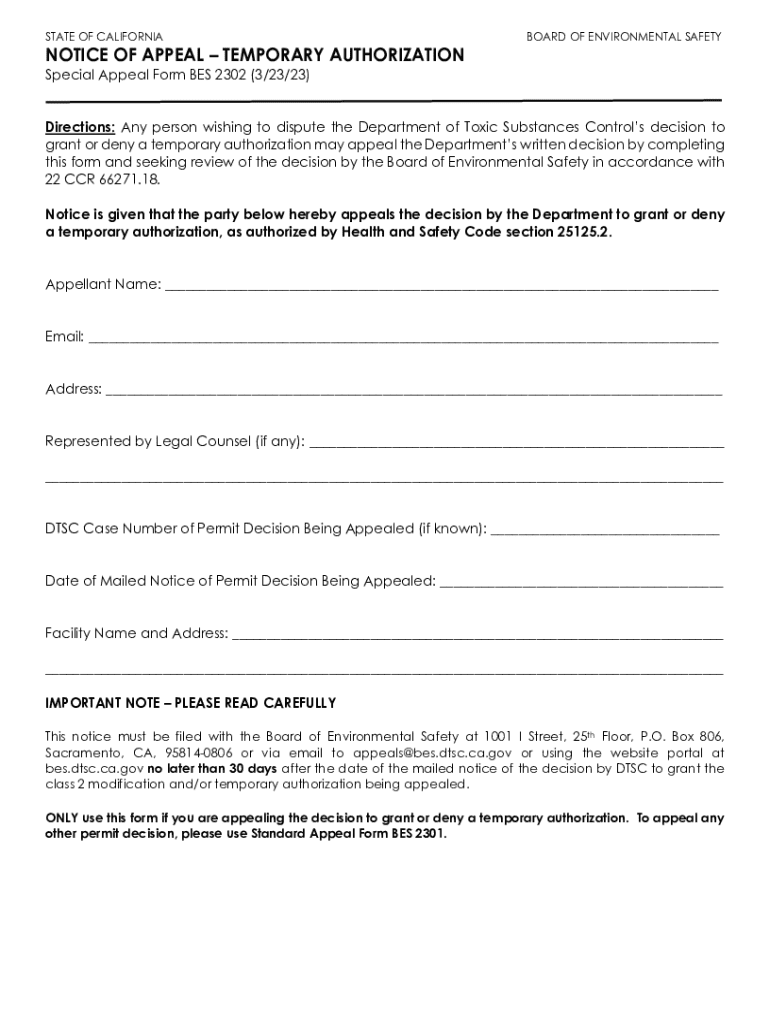 STATE OF CALIFORNIA

BOARD OF ENVIRONMENTAL SAFETY

NOTICE OF APPEAL – TEMPORARY AUTHORIZATION

Special Appeal Form BES 2302 (3/23/23)

Directions: Any person wishing to dispute the Department of Toxic Substances Control's decision to grant or deny a temporary authorization may appeal the Department's written decision by completing this form and seeking review of the decision by the Board of Environmental Safety in accordance with 22 CCR 66271.18.

Notice is given that the party below hereby appeals the decision by the Department to grant or deny a temporary authorization, as authorized by Health and Safety Code section 25125.2.

Appellant Name: ___

Email: ___

Address: ___

Represented by Legal Counsel (if any): ___

___

DTSC Case Number of Permit Decision Being Appealed (if known): ___

Date of Mailed Notice of Permit Decision Being Appealed: ___

Facility Name and Address: ___

___

IMPORTANT NOTE – PLEASE READ CAREFULLY

This notice must be filed with the Board of Environmental Safety at 1001 I Street, 25$^{th}$ Floor, P.O. Box 806, Sacramento, CA, 95814-0806 or via email to appeals@bes.dtsc.ca.gov or using the website portal at bes.dtsc.ca.gov no later than 30 days after the date of the mailed notice of the decision by DTSC to grant the class 2 modification and/or temporary authorization being appealed.

ONLY use this form if you are appealing the decision to grant or deny a temporary authorization. To appeal any other permit decision, please use Standard Appeal Form BES 2301.